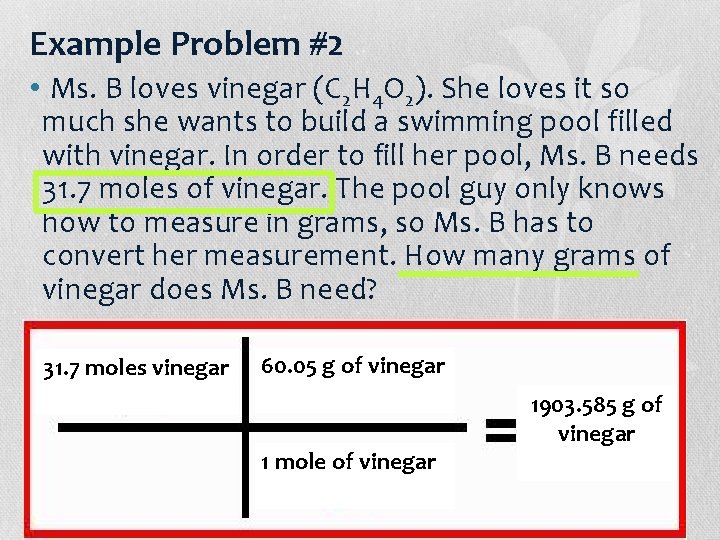 Example Problem #2

• Ms. B loves vinegar ($C_2H_4O_2$). She loves it so much she wants to build a swimming pool filled with vinegar. In order to fill her pool, Ms. B needs 31.7 moles of vinegar. The pool guy only knows how to measure in grams, so Ms. B has to convert her measurement. How many grams of vinegar does Ms. B need?

31.7 moles vinegar

60.05 g of vinegar

1 mole of vinegar

=

1903.585 g of vinegar